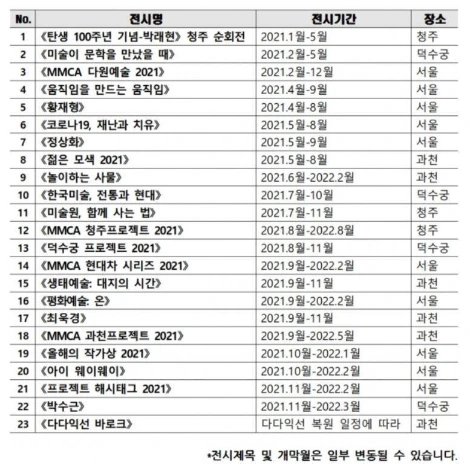 | No. | 전시명 | 전시기간 | 장소 |
|---|---|---|---|
| 1 | 《탄생 100주년 기념-박래현》 청주 순회전 | 2021.1월-5월 | 청주 |
| 2 | 《미술이 문학을 만났을 때》 | 2021.2월-5월 | 덕수궁 |
| 3 | 《MMCA 다원예술 2021》 | 2021.2월-12월 | 서울 |
| 4 | 《움직임을 만드는 움직임》 | 2021.4월-9월 | 서울 |
| 5 | 《황재형》 | 2021.4월-8월 | 서울 |
| 6 | 《코로나19, 재난과 치유》 | 2021.5월-8월 | 서울 |
| 7 | 《정상화》 | 2021.5월-9월 | 서울 |
| 8 | 《젊은 모색 2021》 | 2021.5월-8월 | 과천 |
| 9 | 《놀이하는 사물》 | 2021.6월-2022.2월 | 과천 |
| 10 | 《한국미술, 전통과 현대》 | 2021.7월-10월 | 덕수궁 |
| 11 | 《미술원, 함께 사는 법》 | 2021.7월-11월 | 청주 |
| 12 | 《MMCA 청주프로젝트 2021》 | 2021.8월-2022.8월 | 청주 |
| 13 | 《덕수궁 프로젝트 2021》 | 2021.8월-11월 | 덕수궁 |
| 14 | 《MMCA 현대차 시리즈 2021》 | 2021.9월-2022.2월 | 서울 |
| 15 | 《생태예술: 대지의 시간》 | 2021.9월-11월 | 과천 |
| 16 | 《평화예술: 온》 | 2021.9월-2022.2월 | 서울 |
| 17 | 《최욱경》 | 2021.9월-11월 | 과천 |
| 18 | 《MMCA 과천프로젝트 2021》 | 2021.9월-2022.5월 | 과천 |
| 19 | 《올해의 작가상 2021》 | 2021.10월-2022.1월 | 서울 |
| 20 | 《아이 웨이웨이》 | 2021.10월-2022.2월 | 서울 |
| 21 | 《프로젝트 해시태그 2021》 | 2021.11월-2022.2월 | 서울 |
| 22 | 《박수근》 | 2021.11월-2022.3월 | 덕수궁 |
| 23 | 《다다익선 바로크》 | 다다익선 복원 일정에 따라 | 과천 |

*전시제목 및 개막월은 일부 변동될 수 있습니다.